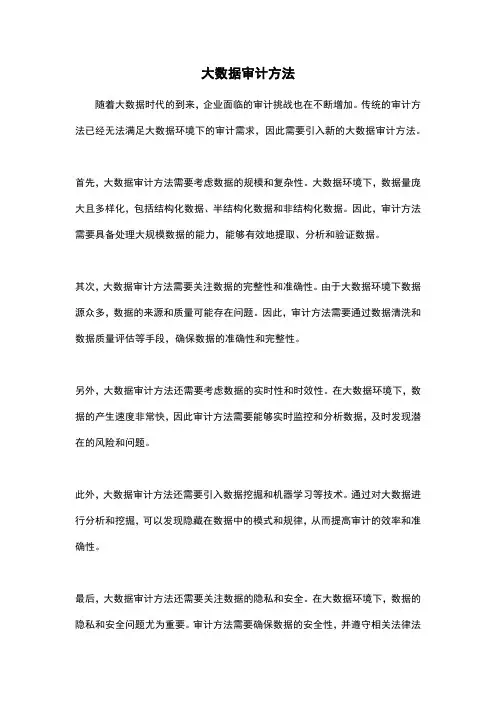 大数据审计方法

随着大数据时代的到来，企业面临的审计挑战也在不断增加。传统的审计方法已经无法满足大数据环境下的审计需求，因此需要引入新的大数据审计方法。

首先，大数据审计方法需要考虑数据的规模和复杂性。大数据环境下，数据量庞大且多样化，包括结构化数据、半结构化数据和非结构化数据。因此，审计方法需要具备处理大规模数据的能力，能够有效地提取、分析和验证数据。

其次，大数据审计方法需要关注数据的完整性和准确性。由于大数据环境下数据源众多，数据的来源和质量可能存在问题。因此，审计方法需要通过数据清洗和数据质量评估等手段，确保数据的准确性和完整性。

另外，大数据审计方法还需要考虑数据的实时性和时效性。在大数据环境下，数据的产生速度非常快，因此审计方法需要能够实时监控和分析数据，及时发现潜在的风险和问题。

此外，大数据审计方法还需要引入数据挖掘和机器学习等技术。通过对大数据进行分析和挖掘，可以发现隐藏在数据中的模式和规律，从而提高审计的效率和准确性。

最后，大数据审计方法还需要关注数据的隐私和安全。在大数据环境下，数据的隐私和安全问题尤为重要。审计方法需要确保数据的安全性，并遵守相关法律法